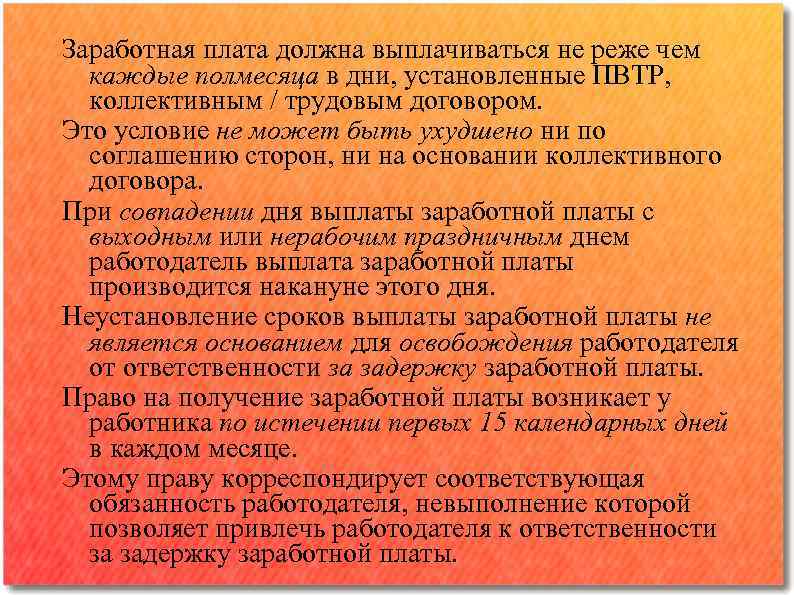 Заработная плата должна выплачиваться не реже чем каждые полмесяца в дни, установленные ПВТР, коллективным / трудовым договором.

Это условие не может быть ухудшено ни по соглашению сторон, ни на основании коллективного договора.

При совпадении дня выплаты заработной платы с выходным или нерабочим праздничным днем работодатель выплата заработной платы производится накануне этого дня.

Неустановление сроков выплаты заработной платы не является основанием для освобождения работодателя от ответственности за задержку заработной платы.

Право на получение заработной платы возникает у работника по истечении первых 15 календарных дней в каждом месяце.

Этому праву корреспондирует соответствующая обязанность работодателя, невыполнение которой позволяет привлечь работодателя к ответственности за задержку заработной платы.